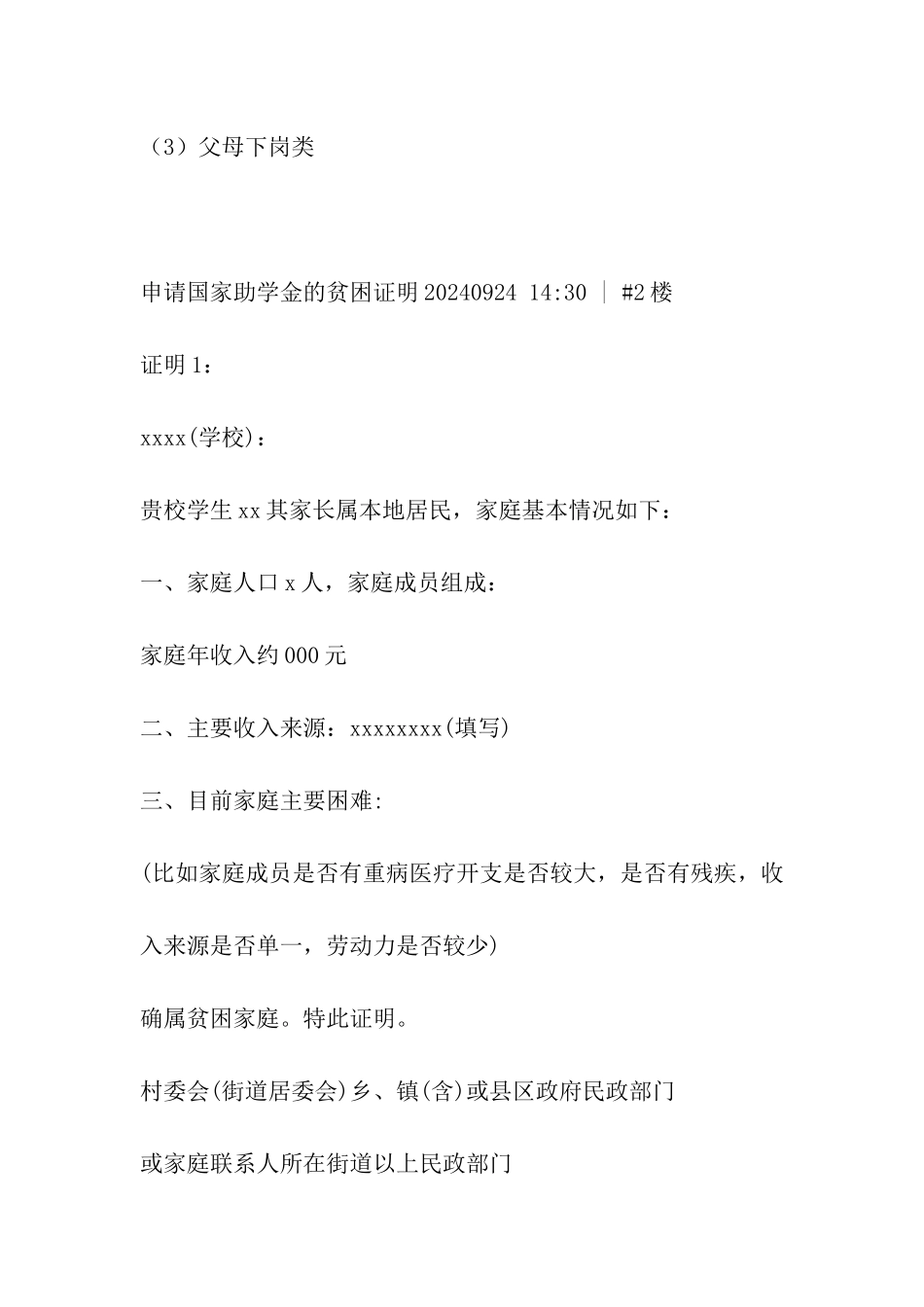 （3）父母下岗类

申请国家助学金的贫困证明 20240924 14:30 | #2 楼

证明 1：

xxxx(学校)：

贵校学生 xx 其家长属本地居民，家庭基本情况如下：

一、家庭人口 x 人，家庭成员组成：

家庭年收入约 000 元

二、主要收入来源：xxxxxxxx(填写)

三、目前家庭主要困难:

(比如家庭成员是否有重病医疗开支是否较大，是否有残疾，收入来源是否单一，劳动力是否较少)

确属贫困家庭。特此证明。

村委会(街道居委会)乡、镇(含)或县区政府民政部门

或家庭联系人所在街道以上民政部门